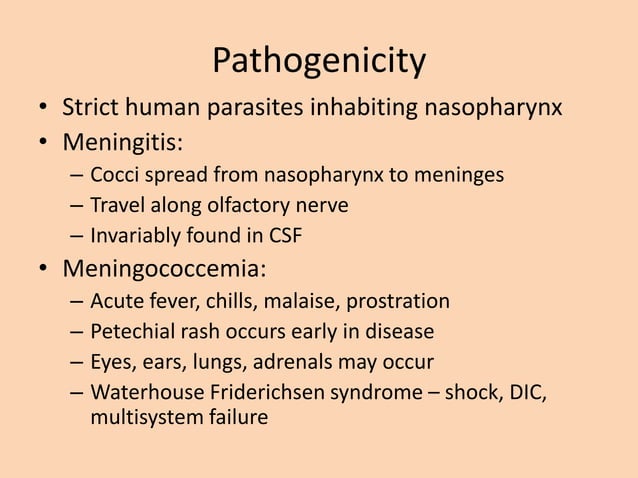 Pathogenicity

• Strict human parasites inhabiting nasopharynx
• Meningitis:
  – Cocci spread from nasopharynx to meninges
  – Travel along olfactory nerve
  – Invariably found in CSF
• Meningococcemia:
  – Acute fever, chills, malaise, prostration
  – Petechial rash occurs early in disease
  – Eyes, ears, lungs, adrenals may occur
  – Waterhouse Friderichsen syndrome – shock, DIC, multisystem failure